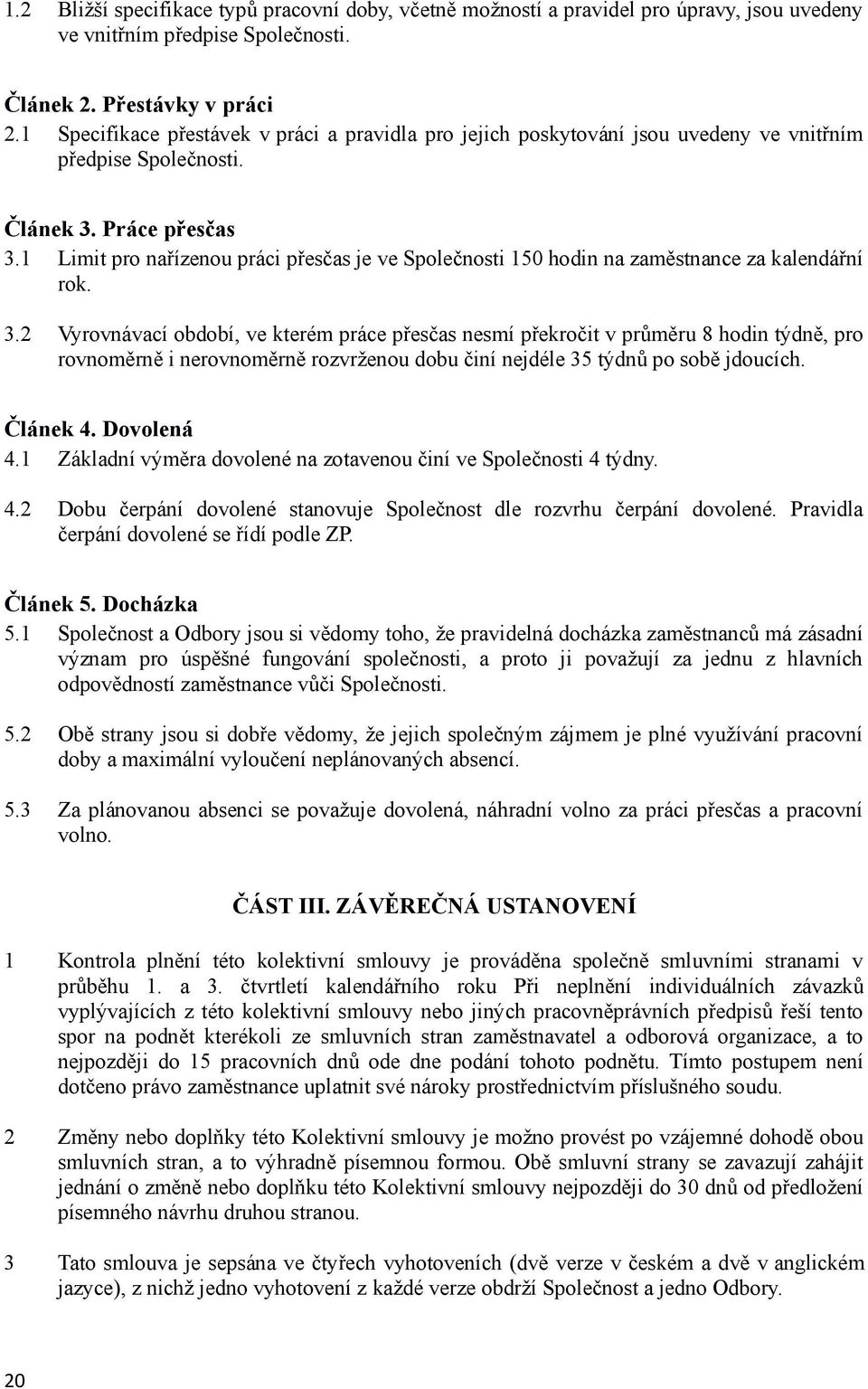 1.2 Bližší specifikace typů pracovní doby, včetně možností a pravidel pro úpravy, jsou uvedeny ve vnitřním předpise Společnosti.

Článek 2. Přestávky v práci
2.1 Specifikace přestávek v práci a pravidla pro jejich poskytování jsou uvedeny ve vnitřním předpise Společnosti.

Článek 3. Práce přesčas
3.1 Limit pro nařízenou práci přesčas je ve Společnosti 150 hodin na zaměstnance za kalendářní rok.

3.2 Vyrovnávací období, ve kterém práce přesčas nesmí překročit v průměru 8 hodin týdně, pro rovnoměrně i nerovnoměrně rozvrženou dobu činí nejdéle 35 týdnů po sobě jdoucích.

Článek 4. Dovolená
4.1 Základní výměra dovolené na zotavenou činí ve Společnosti 4 týdny.

4.2 Dobu čerpání dovolené stanovuje Společnost dle rozvrhu čerpání dovolené. Pravidla čerpání dovolené se řídí podle ZP.

Článek 5. Docházka
5.1 Společnost a Odbory jsou si vědomy toho, že pravidelná docházka zaměstnanců má zásadní význam pro úspěšné fungování společnosti, a proto ji považují za jednu z hlavních odpovědností zaměstnance vůči Společnosti.

5.2 Obě strany jsou si dobře vědomy, že jejich společným zájmem je plné využívání pracovní doby a maximální vyloučení neplánovaných absencí.

5.3 Za plánovanou absenci se považuje dovolená, náhradní volno za práci přesčas a pracovní volno.

ČÁST III. ZÁVĚREČNÁ USTANOVENÍ

1 Kontrola plnění této kolektivní smlouvy je prováděna společně smluvními stranami v průběhu 1. a 3. čtvrtletí kalendářního roku Při neplnění individuálních závazků vyplývajících z této kolektivní smlouvy nebo jiných pracovněprávních předpisů řeší tento spor na podnět kterékoli ze smluvních stran zaměstnavatel a odborová organizace, a to nejpozději do 15 pracovních dnů ode dne podání tohoto podnětu. Tímto postupem není dotčeno právo zaměstnance uplatnit své nároky prostřednictvím příslušného soudu.

2 Změny nebo doplňky této Kolektivní smlouvy je možno provést po vzájemné dohodě obou smluvních stran, a to výhradně písemnou formou. Obě smluvní strany se zavazují zahájit jednání o změně nebo doplňku této Kolektivní smlouvy nejpozději do 30 dnů od předložení písemného návrhu druhou stranou.

3 Tato smlouva je sepsána ve čtyřech vyhotoveních (dvě verze v českém a dvě v anglickém jazyce), z nichž jedno vyhotovení z každé verze obdrží Společnost a jedno Odbory.

20